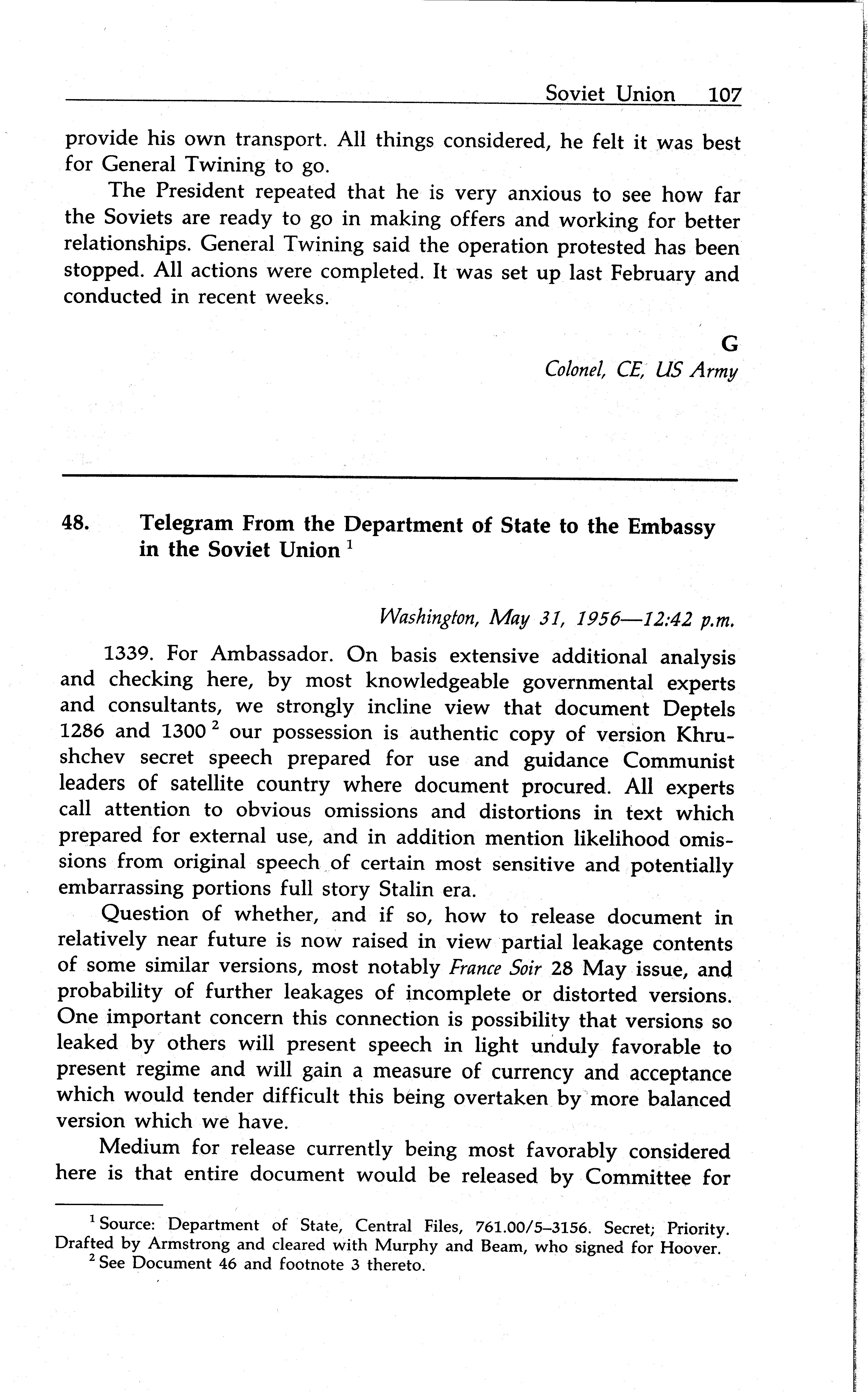 Soviet Union 107

provide his own transport. All things considered, he felt it was best for General Twining to go.

The President repeated that he is very anxious to see how far the Soviets are ready to go in making offers and working for better relationships. General Twining said the operation protested has been stopped. All actions were completed. It was set up last February and conducted in recent weeks.

G
Colonel, CE, US Army

48. Telegram From the Department of State to the Embassy in the Soviet Union $^1$

Washington, May 31, 1956—12:42 p.m.

1339. For Ambassador. On basis extensive additional analysis and checking here, by most knowledgeable governmental experts and consultants, we strongly incline view that document Deptels 1286 and 1300 $^2$ our possession is authentic copy of version Khrushchev secret speech prepared for use and guidance Communist leaders of satellite country where document procured. All experts call attention to obvious omissions and distortions in text which prepared for external use, and in addition mention likelihood omissions from original speech of certain most sensitive and potentially embarrassing portions full story Stalin era.

Question of whether, and if so, how to release document in relatively near future is now raised in view partial leakage contents of some similar versions, most notably France Soir 28 May issue, and probability of further leakages of incomplete or distorted versions. One important concern this connection is possibility that versions so leaked by others will present speech in light unduly favorable to present regime and will gain a measure of currency and acceptance which would tender difficult this being overtaken by more balanced version which we have.

Medium for release currently being most favorably considered here is that entire document would be released by Committee for

$^1$ Source: Department of State, Central Files, 761.00/5–3156. Secret; Priority. Drafted by Armstrong and cleared with Murphy and Beam, who signed for Hoover.
$^2$ See Document 46 and footnote 3 thereto.